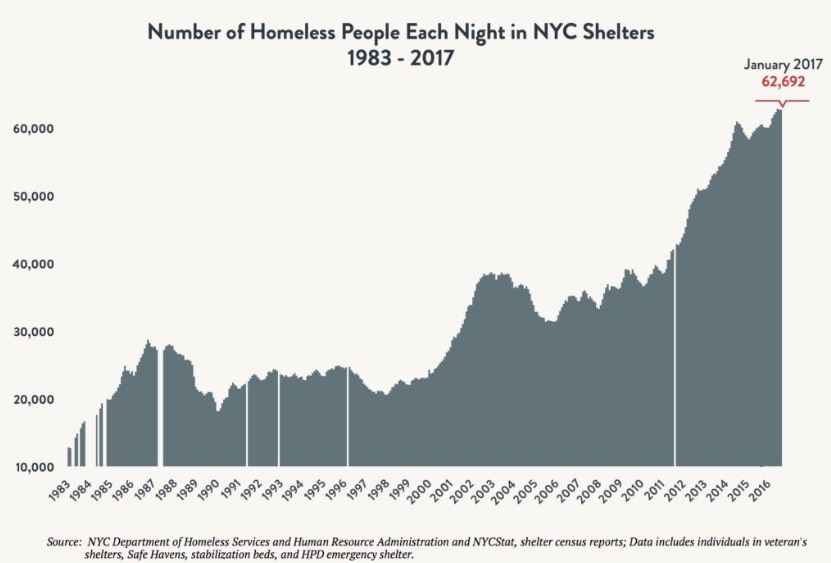 Number of Homeless People Each Night in NYC Shelters
1983 - 2017

January 2017
62,692

60,000
50,000
40,000
30,000
20,000
10,000

1983 1984 1985 1986 1987 1988 1989 1990 1991 1992 1993 1994 1995 1996 1997 1998 1999 2000 2001 2002 2003 2004 2005 2006 2007 2008 2009 2010 2011 2012 2013 2014 2015 2016

Source: NYC Department of Homeless Services and Human Resource Administration and NYCStat, shelter census reports; Data includes individuals in veteran's shelters, Safe Havens, stabilization beds, and HPD emergency shelter.